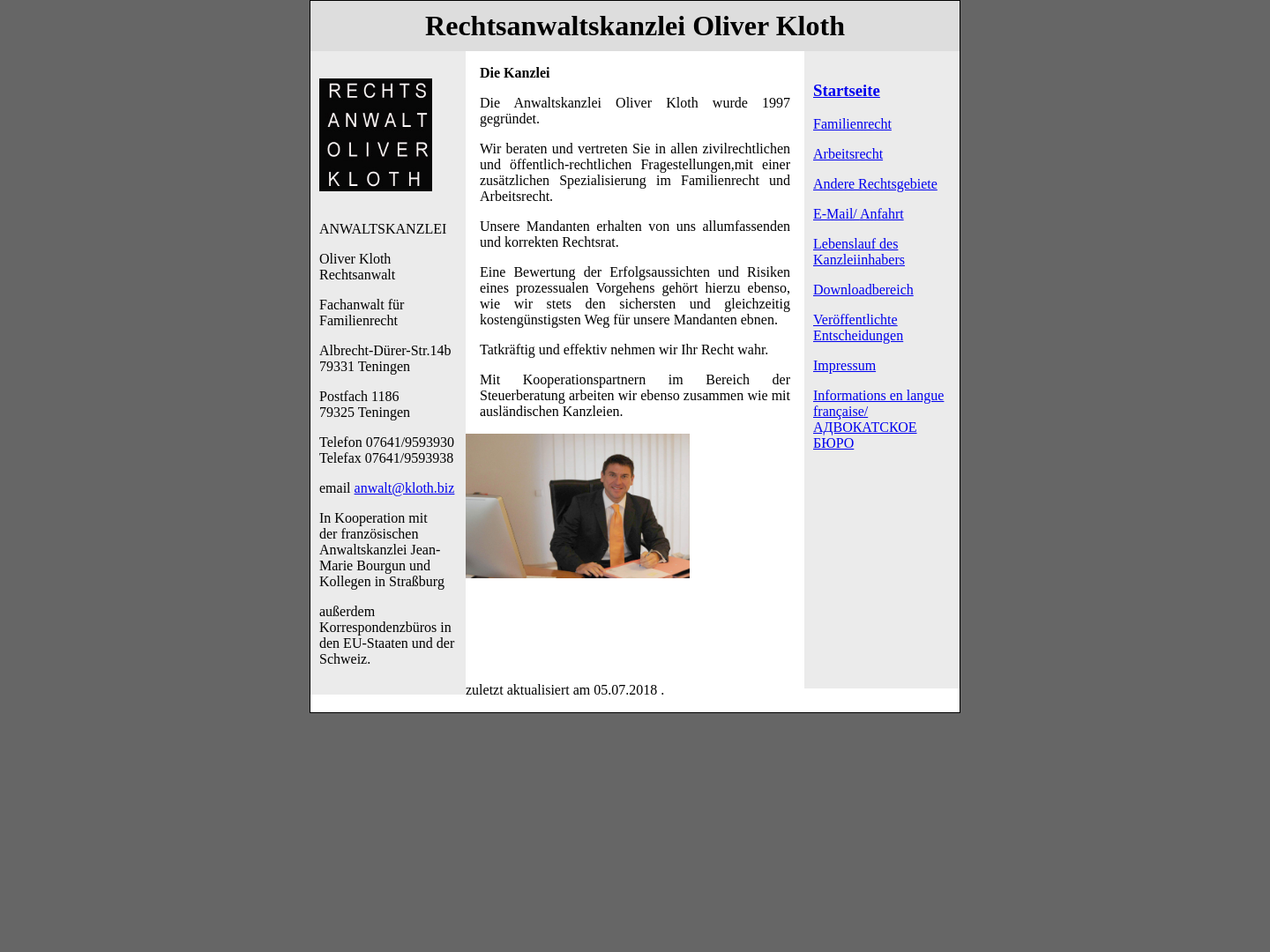 Rechtsanwaltskanzlei Oliver Kloth

RECHTS
ANWALT
OLIVER
KLOTH

ANWALTSKANZLEI

Oliver Kloth
Rechtsanwalt

Fachanwalt für Familienrecht

Albrecht-Dürer-Str.14b
79331 Teningen

Postfach 1186
79325 Teningen

Telefon 07641/9593930
Telefax 07641/9593938

email anwalt@kloth.biz

In Kooperation mit der französischen Anwaltskanzlei Jean-Marie Bourgun und Kollegen in Straßburg

außerdem Korrespondenzbüros in den EU-Staaten und der Schweiz.

Die Kanzlei

Die Anwaltskanzlei Oliver Kloth wurde 1997 gegründet.

Wir beraten und vertreten Sie in allen zivilrechtlichen und öffentlich-rechtlichen Fragestellungen,mit einer zusätzlichen Spezialisierung im Familienrecht und Arbeitsrecht.

Unsere Mandanten erhalten von uns allumfassenden und korrekten Rechtsrat.

Eine Bewertung der Erfolgsaussichten und Risiken eines prozessualen Vorgehens gehört hierzu ebenso, wie wir stets den sichersten und gleichzeitig kostengünstigsten Weg für unsere Mandanten ebnen.

Tatkräftig und effektiv nehmen wir Ihr Recht wahr.

Mit Kooperationspartnern im Bereich der Steuerberatung arbeiten wir ebenso zusammen wie mit ausländischen Kanzleien.

zuletzt aktualisiert am 05.07.2018 .

Startseite

Familienrecht

Arbeitsrecht

Andere Rechtsgebiete

E-Mail/ Anfahrt

Lebenslauf des Kanzleiinhabers

Downloadbereich

Veröffentlichte Entscheidungen

Impressum

Informations en langue française/ АДВОКАТСКОЕ БЮРО